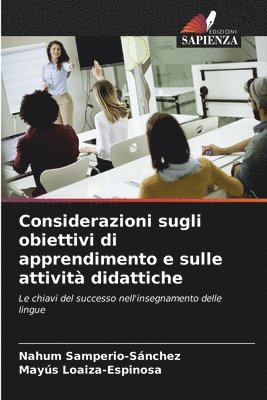 EDIZIONI
SAPIENZA

Considerazioni sugli obiettivi di apprendimento e sulle attività didattiche

Le chiavi del successo nell'insegnamento delle lingue

Nahum Samperio-Sánchez
Mayús Loaiza-Espinosa